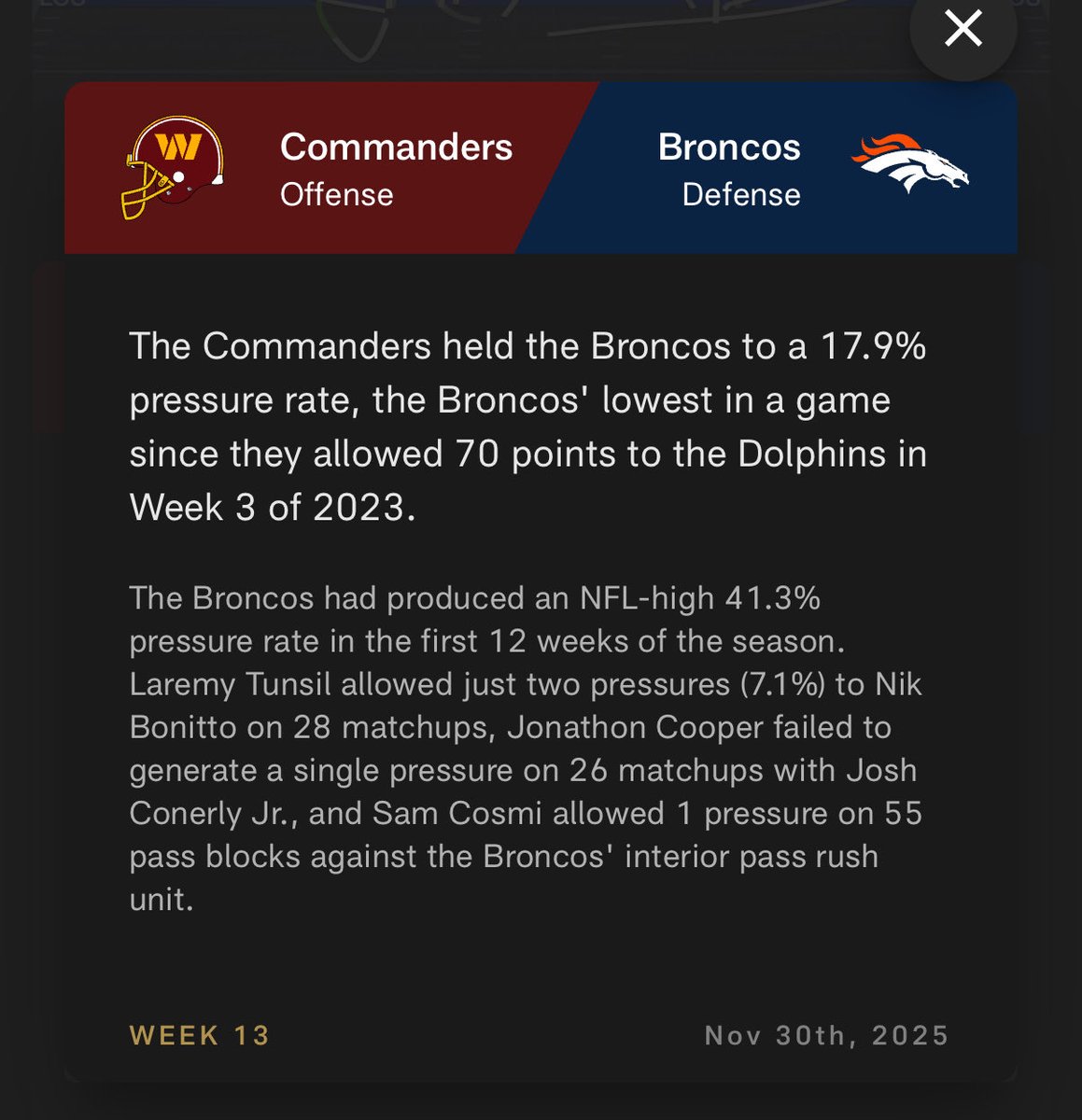 Commanders
Offense

Broncos
Defense

The Commanders held the Broncos to a 17.9% pressure rate, the Broncos' lowest in a game since they allowed 70 points to the Dolphins in Week 3 of 2023.

The Broncos had produced an NFL-high 41.3% pressure rate in the first 12 weeks of the season. Laremy Tunsil allowed just two pressures (7.1%) to Nik Bonitto on 28 matchups, Jonathon Cooper failed to generate a single pressure on 26 matchups with Josh Conerly Jr., and Sam Cosmi allowed 1 pressure on 55 pass blocks against the Broncos' interior pass rush unit.

WEEK 13

Nov 30th, 2025